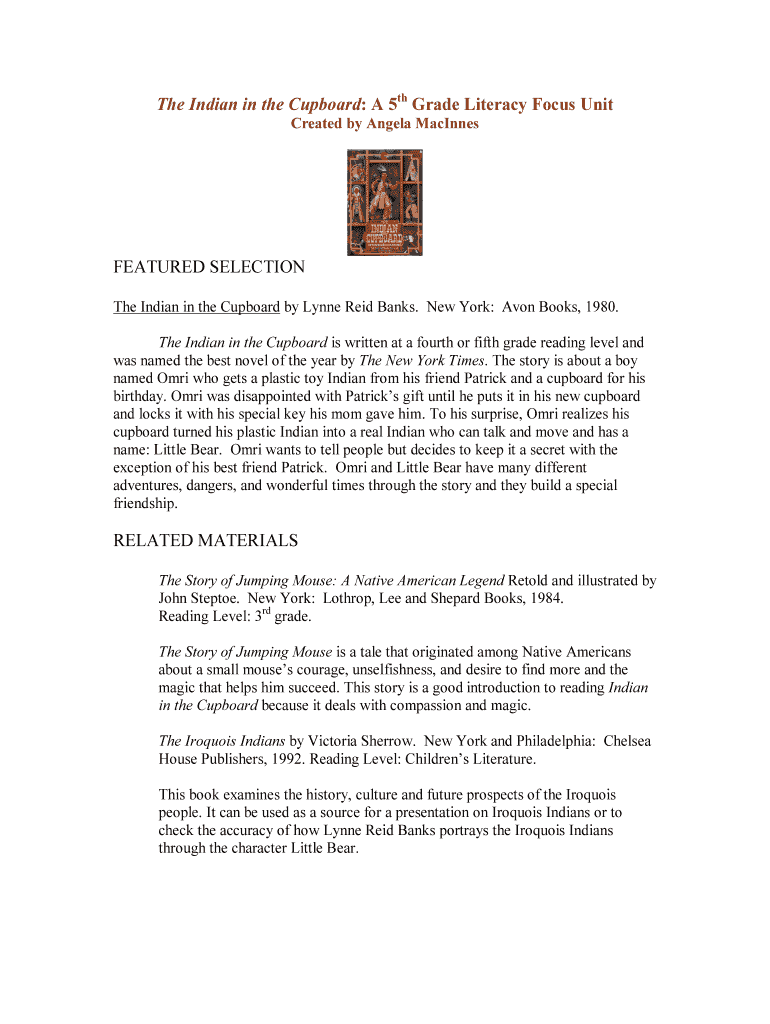 The Indian in the Cupboard: A 5$^{th}$ Grade Literacy Focus Unit
Created by Angela MacInnes

INDIAN CUPBOARD

FEATURED SELECTION

The Indian in the Cupboard by Lynne Reid Banks. New York: Avon Books, 1980.

The Indian in the Cupboard is written at a fourth or fifth grade reading level and was named the best novel of the year by The New York Times. The story is about a boy named Omri who gets a plastic toy Indian from his friend Patrick and a cupboard for his birthday. Omri was disappointed with Patrick's gift until he puts it in his new cupboard and locks it with his special key his mom gave him. To his surprise, Omri realizes his cupboard turned his plastic Indian into a real Indian who can talk and move and has a name: Little Bear. Omri wants to tell people but decides to keep it a secret with the exception of his best friend Patrick. Omri and Little Bear have many different adventures, dangers, and wonderful times through the story and they build a special friendship.

RELATED MATERIALS

The Story of Jumping Mouse: A Native American Legend Retold and illustrated by John Steptoe. New York: Lothrop, Lee and Shepard Books, 1984. Reading Level: 3$^{rd}$ grade.

The Story of Jumping Mouse is a tale that originated among Native Americans about a small mouse's courage, unselfishness, and desire to find more and the magic that helps him succeed. This story is a good introduction to reading Indian in the Cupboard because it deals with compassion and magic.

The Iroquois Indians by Victoria Sherrow. New York and Philadelphia: Chelsea House Publishers, 1992. Reading Level: Children's Literature.

This book examines the history, culture and future prospects of the Iroquois people. It can be used as a source for a presentation on Iroquois Indians or to check the accuracy of how Lynne Reid Banks portrays the Iroquois Indians through the character Little Bear.